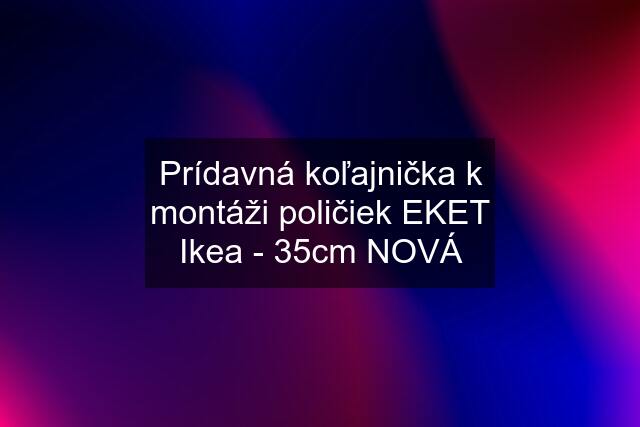 Prídavná koľajnička k montáži poličiek EKET Ikea - 35cm NOVÁ